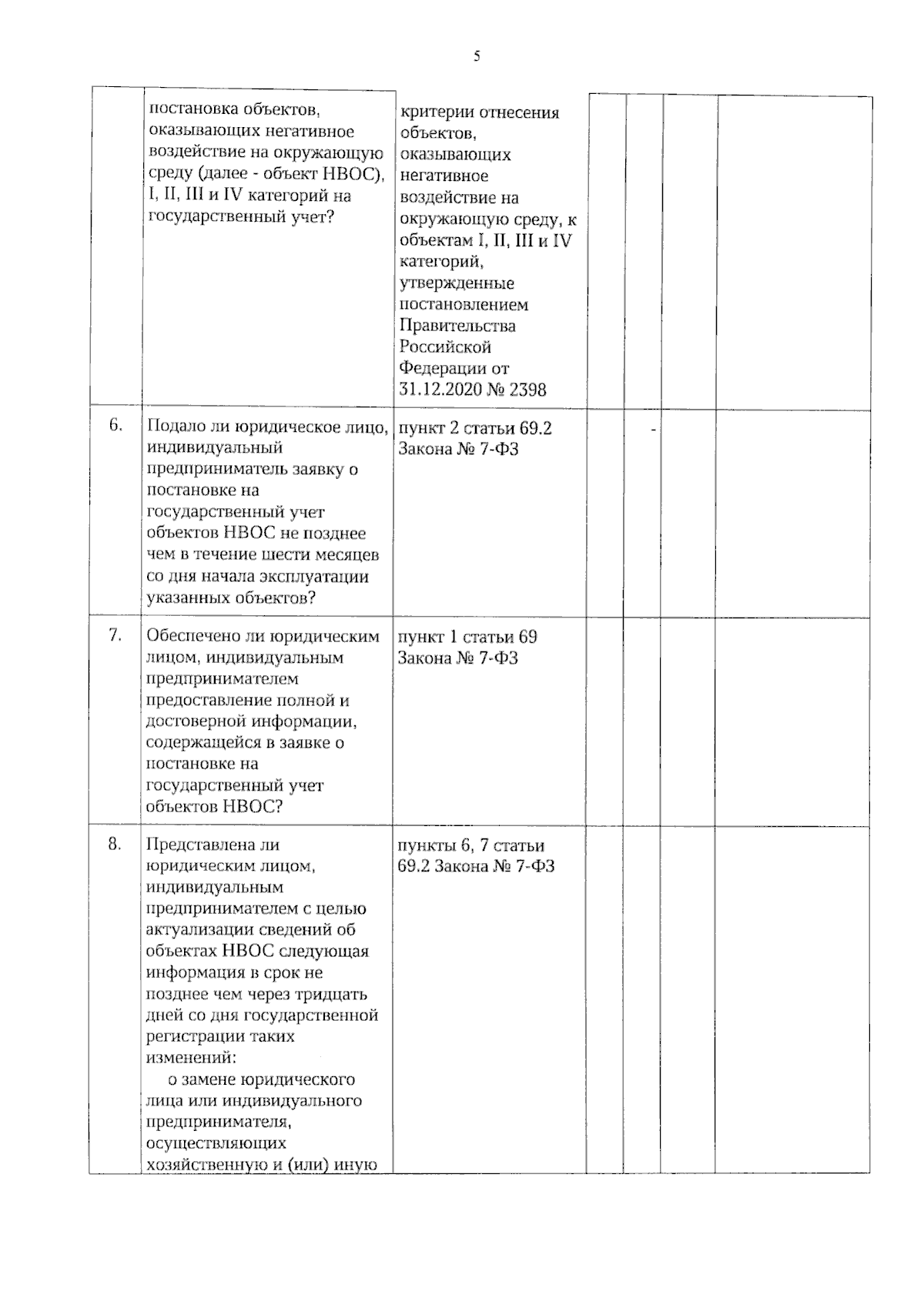 5

|  |  |  |  |  |  |  |
|---|---|---|---|---|---|---|
|  | постановка объектов, оказывающих негативное воздействие на окружающую среду (далее - объект НВОС), I, II, III и IV категорий на государственный учет? | критерии отнесения объектов, оказывающих негативное воздействие на окружающую среду, к объектам I, II, III и IV категорий, утвержденные постановлением Правительства Российской Федерации от 31.12.2020 № 2398 |  |  |  |  |
| 6. | Подало ли юридическое лицо, индивидуальный предприниматель заявку о постановке на государственный учет объектов НВОС не позднее чем в течение шести месяцев со дня начала эксплуатации указанных объектов? | пункт 2 статьи 69.2 Закона № 7-ФЗ |  | - |  |  |
| 7. | Обеспечено ли юридическим лицом, индивидуальным предпринимателем предоставление полной и достоверной информации, содержащейся в заявке о постановке на государственный учет объектов НВОС? | пункт 1 статьи 69 Закона № 7-ФЗ |  |  |  |  |
| 8. | Представлена ли юридическим лицом, индивидуальным предпринимателем с целью актуализации сведений об объектах НВОС следующая информация в срок не позднее чем через тридцать дней со дня государственной регистрации таких изменений: о замене юридического лица или индивидуального предпринимателя, осуществляющих хозяйственную и (или) иную | пункты 6, 7 статьи 69.2 Закона № 7-ФЗ |  |  |  |  |